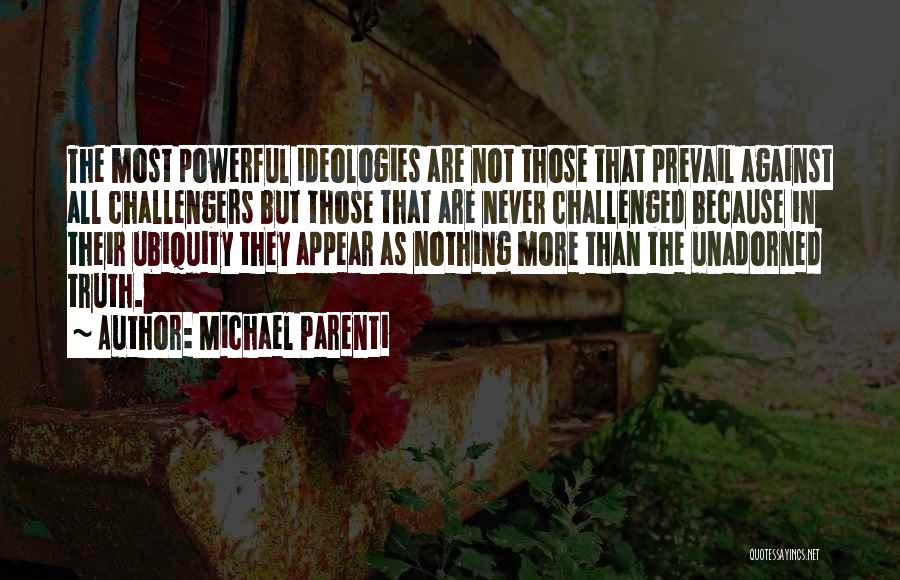 THE MOST POWERFUL IDEOLOGIES ARE NOT THOSE THAT PREVAIL AGAINST ALL CHALLENGERS BUT THOSE THAT ARE NEVER CHALLENGED BECAUSE IN THEIR UBIQUITY THEY APPEAR AS NOTHING MORE THAN THE UNADORNED TRUTH.

~ AUTHOR: MICHAEL PARENTI

QUOTESSAYINGS.NET